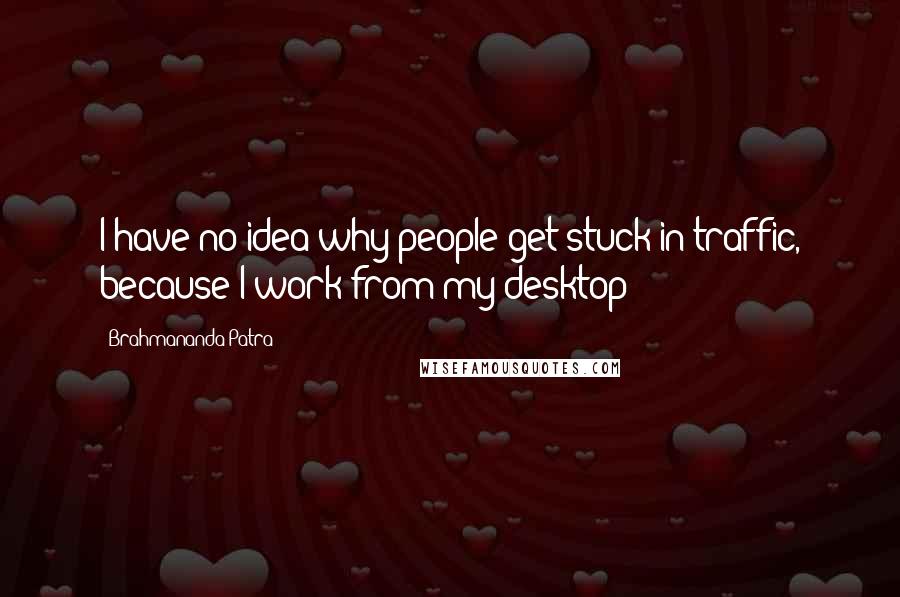 I have no idea why people get stuck in traffic, because I work from my desktop

Brahmananda Patra

WISEFAMOUSQUOTES.COM